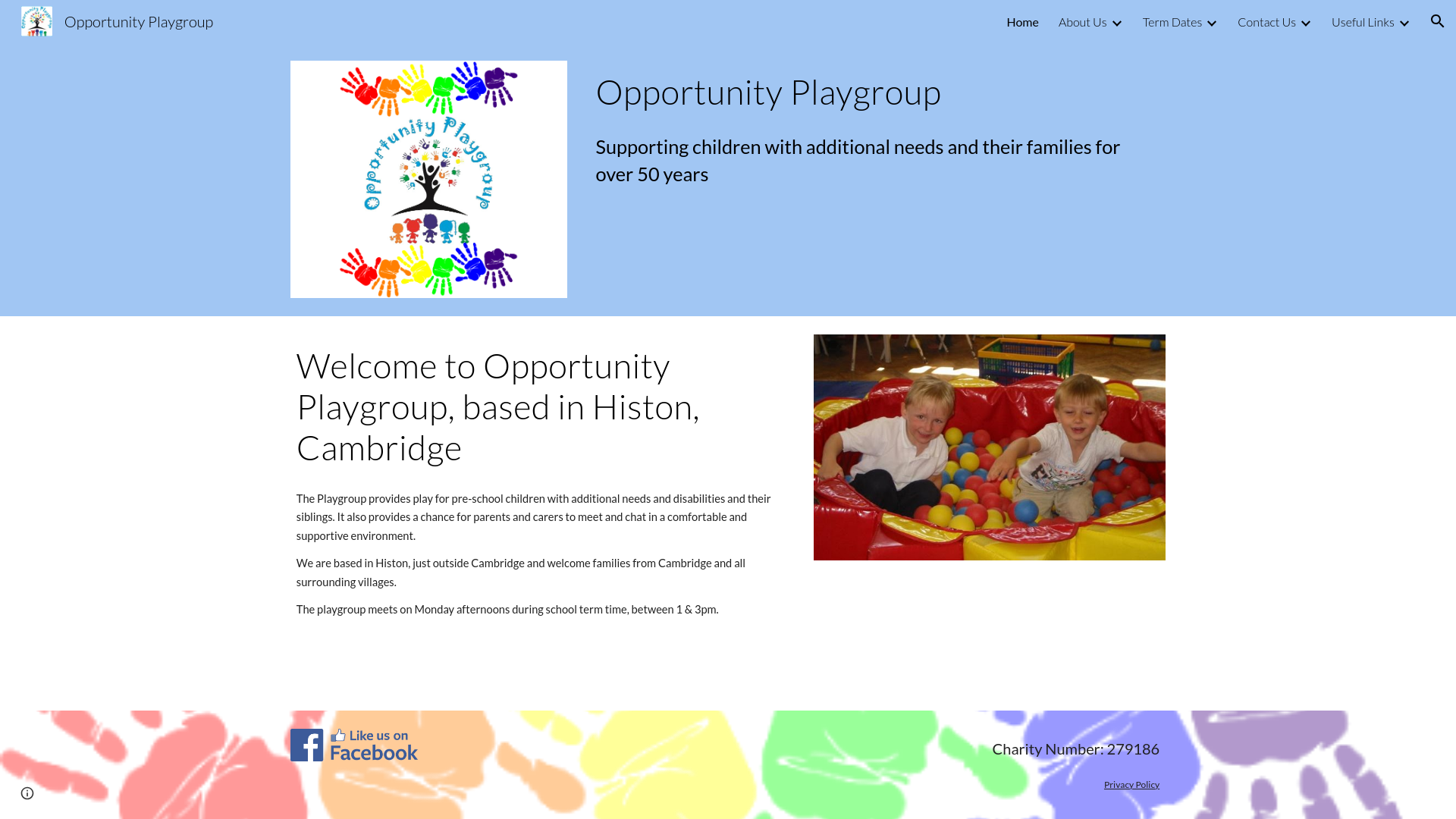 Opportunity Playgroup

Home About Us Term Dates Contact Us Useful Links

Opportunity Playgroup

Opportunity Playgroup

Supporting children with additional needs and their families for over 50 years

Welcome to Opportunity Playgroup, based in Histon, Cambridge

The Playgroup provides play for pre-school children with additional needs and disabilities and their siblings. It also provides a chance for parents and carers to meet and chat in a comfortable and supportive environment.

We are based in Histon, just outside Cambridge and welcome families from Cambridge and all surrounding villages.

The playgroup meets on Monday afternoons during school term time, between 1 & 3pm.

Like us on Facebook

Charity Number: 279186

Privacy Policy